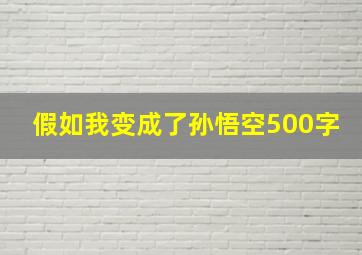 假如我变成了孙悟空500字